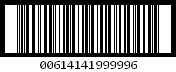 00614141999996